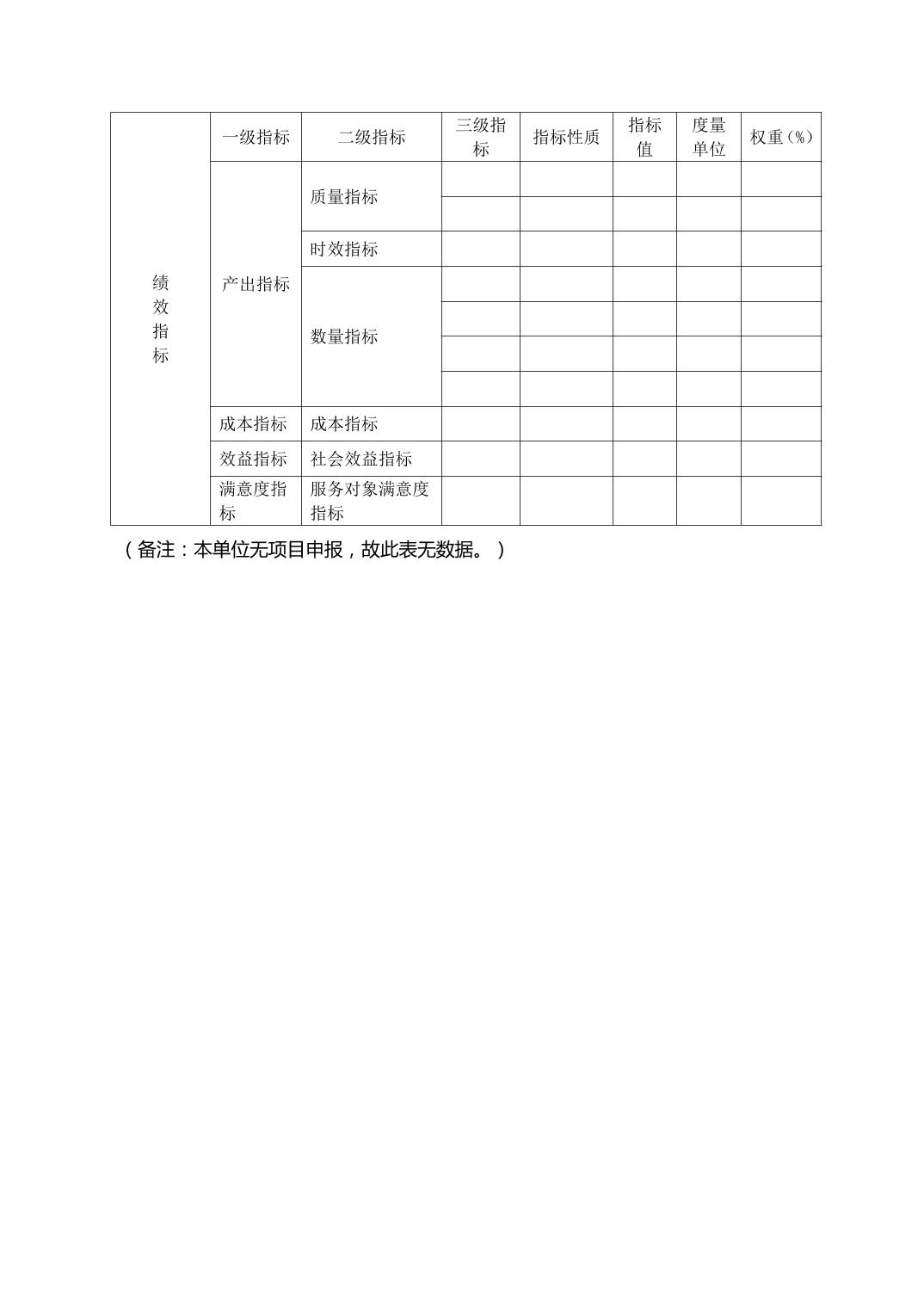 | 绩效指标 | 一级指标 | 二级指标 | 三级指标 | 指标性质 | 指标值 | 度量单位 | 权重（%） |
|---|---|---|---|---|---|---|---|
| | 产出指标 | 质量指标 | | | | | |
| | | | | | | | |
| | | 时效指标 | | | | | |
| | | 数量指标 | | | | | |
| | | | | | | | |
| | | | | | | | |
| | | | | | | | |
| | 成本指标 | 成本指标 | | | | | |
| | 效益指标 | 社会效益指标 | | | | | |
| | 满意度指标 | 服务对象满意度指标 | | | | | |

（备注：本单位无项目申报，故此表无数据。）